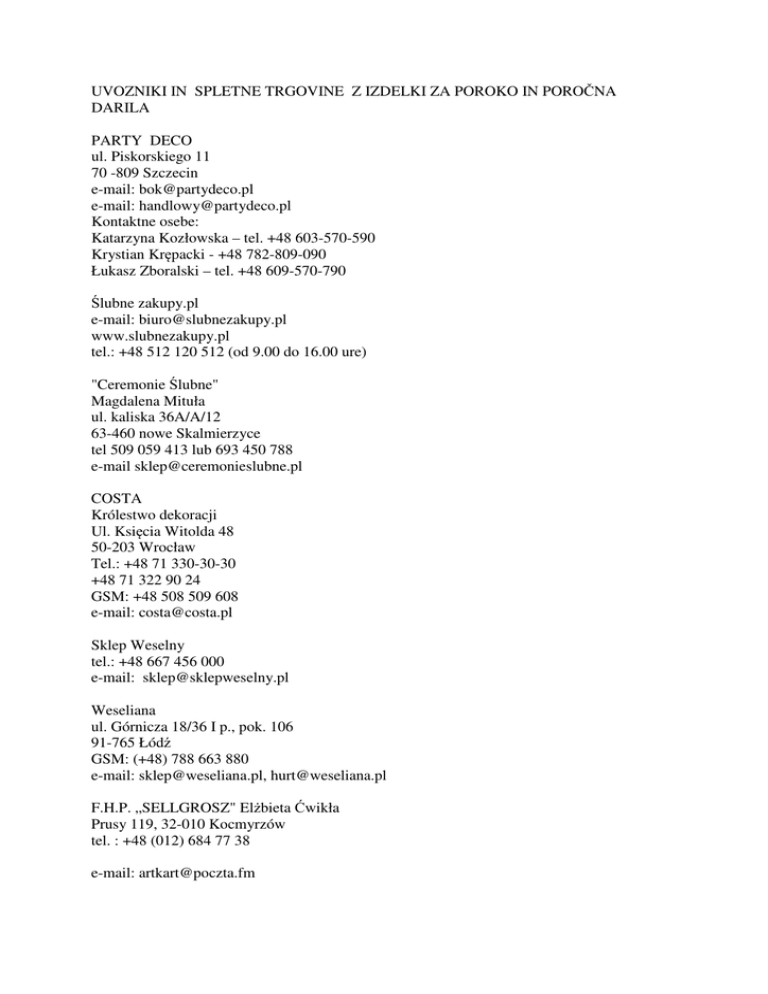 UVOZNIKI IN SPLETNE TRGOVINE Z IZDELKI ZA POROKO IN POROČNA DARILA

PARTY DECO
ul. Piskorskiego 11
70 -809 Szczecin
e-mail: bok@partydeco.pl
e-mail: handlowy@partydeco.pl
Kontaktne osebe:
Katarzyna Kozłowska – tel. +48 603-570-590
Krystian Krępacki - +48 782-809-090
Łukasz Zboralski – tel. +48 609-570-790

Ślubne zakupy.pl
e-mail: biuro@slubnezakupy.pl
www.slubnezakupy.pl
tel.: +48 512 120 512 (od 9.00 do 16.00 ure)

"Ceremonie Ślubne"
Magdalena Mituła
ul. kaliska 36A/A/12
63-460 nowe Skalmierzyce
tel 509 059 413 lub 693 450 788
e-mail sklep@ceremonieslubne.pl

COSTA
Królestwo dekoracji
Ul. Księcia Witolda 48
50-203 Wrocław
Tel.: +48 71 330-30-30
+48 71 322 90 24
GSM: +48 508 509 608
e-mail: costa@costa.pl

Sklep Weselny
tel.: +48 667 456 000
e-mail: sklep@sklepweselny.pl

Weseliana
ul. Górnicza 18/36 I p., pok. 106
91-765 Łódź
GSM: (+48) 788 663 880
e-mail: sklep@weseliana.pl, hurt@weseliana.pl

F.H.P. „SELLGROSZ" Elżbieta Ćwikła
Prusy 119, 32-010 Kocmyrzów
tel. : +48 (012) 684 77 38

e-mail: artkart@poczta.fm